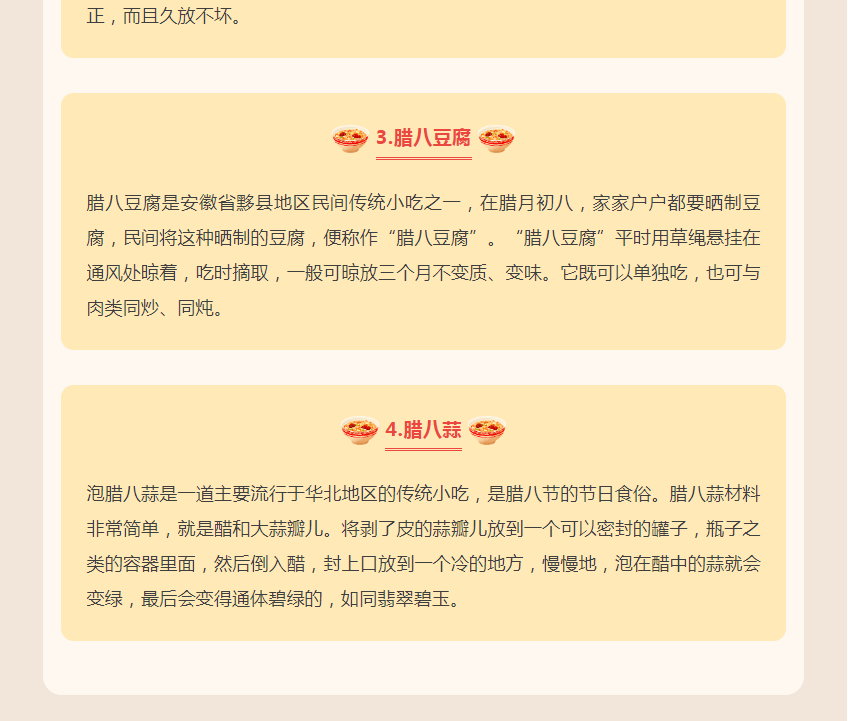 正，而且久放不坏。

3.腊八豆腐

腊八豆腐是安徽省黟县地区民间传统小吃之一，在腊月初八，家家户户都要晒制豆腐，民间将这种晒制的豆腐，便称作“腊八豆腐”。“腊八豆腐”平时用草绳悬挂在通风处晾着，吃时摘取，一般可晾放三个月不变质、变味。它既可以单独吃，也可与肉类同炒、同炖。

4.腊八蒜

泡腊八蒜是一道主要流行于华北地区的传统小吃，是腊八节的节日食俗。腊八蒜材料非常简单，就是醋和大蒜瓣儿。将剥了皮的蒜瓣儿放到一个可以密封的罐子，瓶子之类的容器里面，然后倒入醋，封上口放到一个冷的地方，慢慢地，泡在醋中的蒜就会变绿，最后会变得通体碧绿的，如同翡翠碧玉。